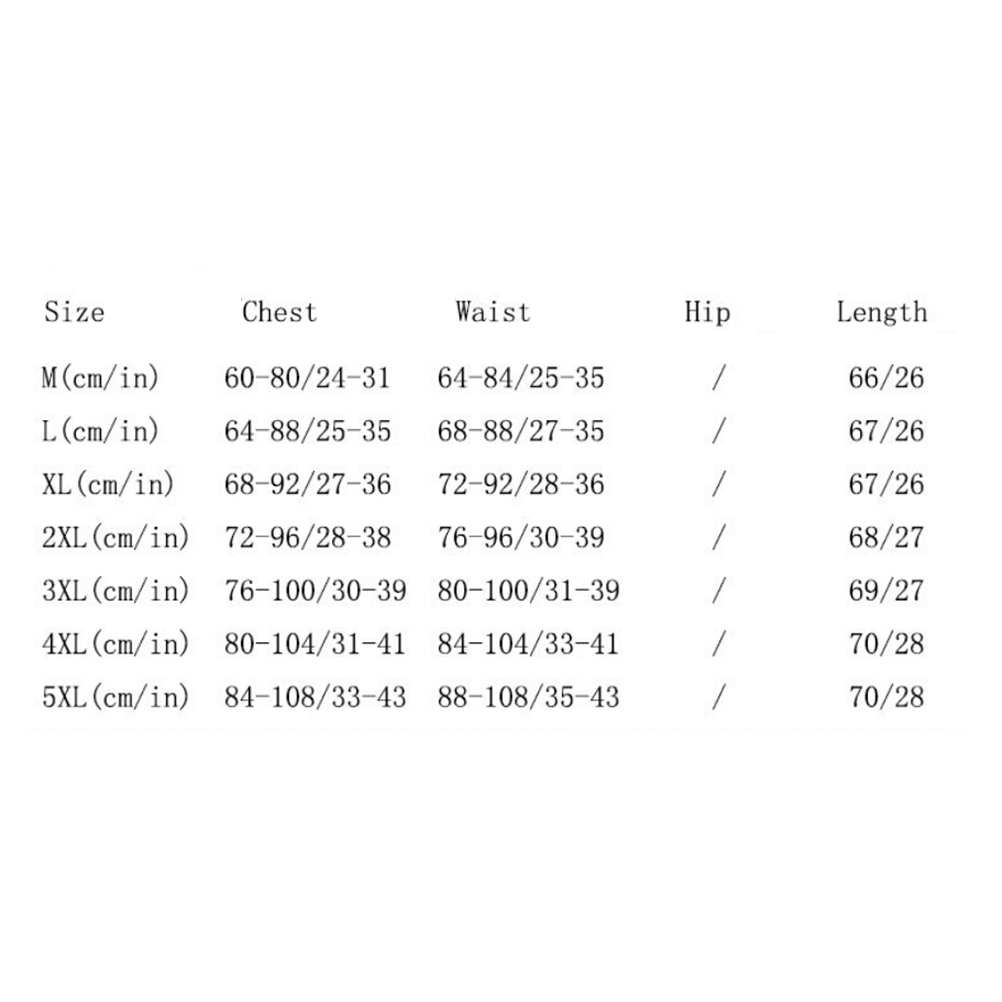 | Size | Chest | Waist | Hip | Length |
|---|---|---|---|---|
| M(cm/in) | 60-80/24-31 | 64-84/25-35 | / | 66/26 |
| L(cm/in) | 64-88/25-35 | 68-88/27-35 | / | 67/26 |
| XL(cm/in) | 68-92/27-36 | 72-92/28-36 | / | 67/26 |
| 2XL(cm/in) | 72-96/28-38 | 76-96/30-39 | / | 68/27 |
| 3XL(cm/in) | 76-100/30-39 | 80-100/31-39 | / | 69/27 |
| 4XL(cm/in) | 80-104/31-41 | 84-104/33-41 | / | 70/28 |
| 5XL(cm/in) | 84-108/33-43 | 88-108/35-43 | / | 70/28 |